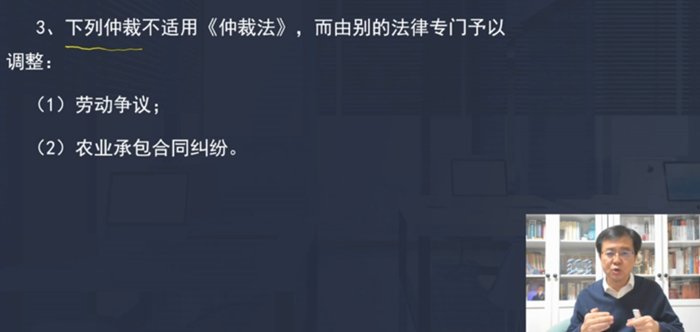 3、下列仲裁不适用《仲裁法》，而由别的法律专门予以调整：

（1）劳动争议；

（2）农业承包合同纠纷。